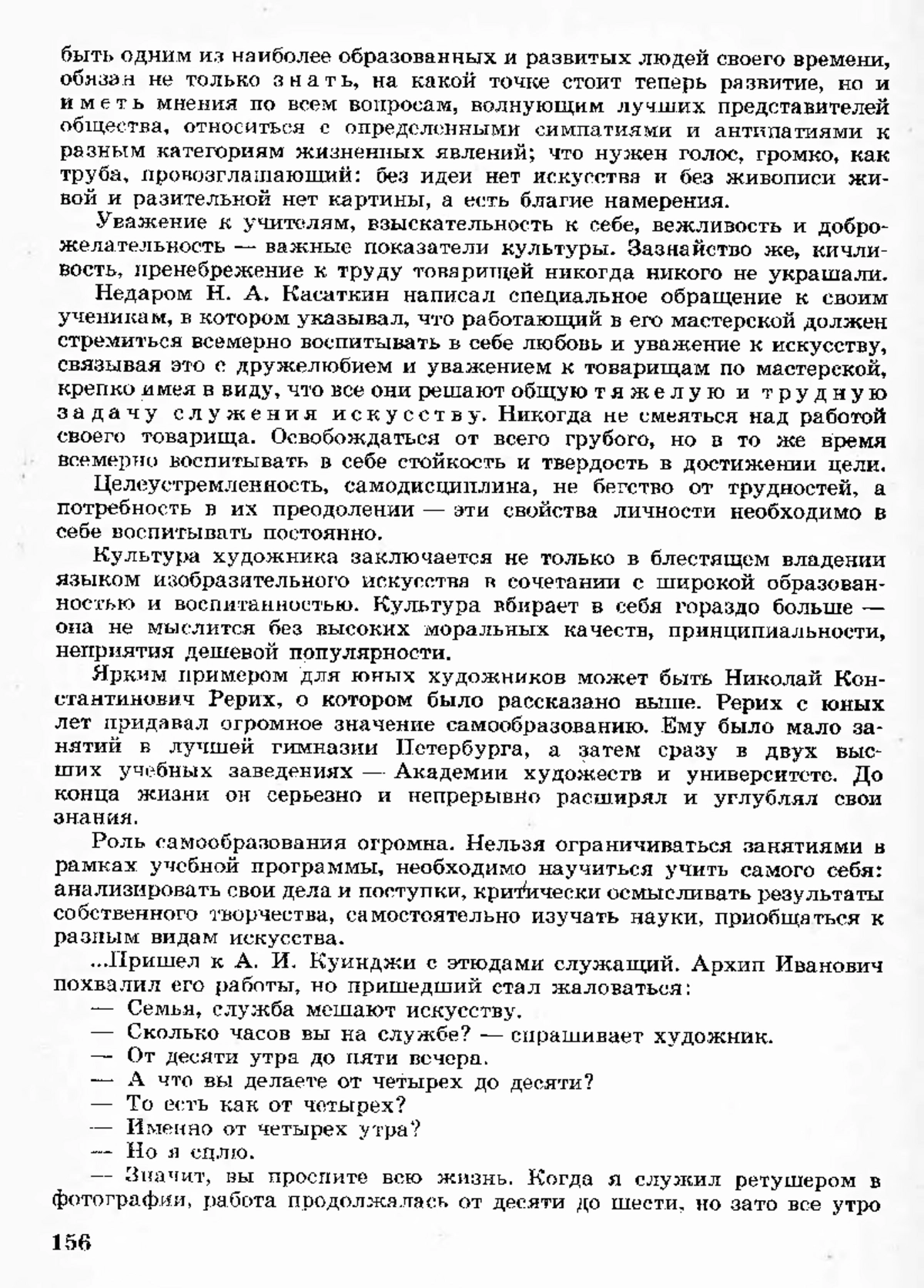 быть одним из наиболее образованных и развитых людей своего времени, обязан не только знать, на какой точке стоит теперь развитие, но и иметь мнения по всем вопросам, волнующим лучших представителей общества, относиться с определенными симпатиями и антипатиями к разным категориям жизненных явлений; что нужен голос, громко, как труба, провозглашающий: без идеи нет искусства и без живописи живой и разительной нет картины, а есть благие намерения.

Уважение к учителям, взыскательность к себе, вежливость и доброжелательность — важные показатели культуры. Зазнайство же, кичливость, пренебрежение к труду товарищей никогда никого не украшали.

Недаром Н. А. Касаткин написал специальное обращение к своим ученикам, в котором указывал, что работающий в его мастерской должен стремиться всемерно воспитывать в себе любовь и уважение к искусству, связывая это с дружелюбием и уважением к товарищам по мастерской, крепко имея в виду, что все они решают общую тяжелую и трудную задачу служения искусству. Никогда не смеяться над работой своего товарища. Освобождаться от всего грубого, но в то же время всемерно воспитывать в себе стойкость и твердость в достижении цели.

Целеустремленность, самодисциплина, не бегство от трудностей, а потребность в их преодолении — эти свойства личности необходимо в себе воспитывать постоянно.

Культура художника заключается не только в блестящем владении языком изобразительного искусства в сочетании с широкой образованностью и воспитанностью. Культура вбирает в себя гораздо больше — она не мыслится без высоких моральных качеств, принципиальности, неприятия дешевой популярности.

Ярким примером для юных художников может быть Николай Константинович Рерих, о котором было рассказано выше. Рерих с юных лет придавал огромное значение самообразованию. Ему было мало занятий в лучшей гимназии Петербурга, а затем сразу в двух высших учебных заведениях — Академии художеств и университете. До конца жизни он серьезно и непрерывно расширял и углублял свои знания.

Роль самообразования огромна. Нельзя ограничиваться занятиями в рамках учебной программы, необходимо научиться учить самого себя: анализировать свои дела и поступки, критически осмысливать результаты собственного творчества, самостоятельно изучать науки, приобщаться к разным видам искусства.

...Пришел к А. И. Куинджи с этюдами служащий. Архип Иванович похвалил его работы, но пришедший стал жаловаться:

— Семья, служба мешают искусству.

— Сколько часов вы на службе? — спрашивает художник.

— От десяти утра до пяти вечера.

— А что вы делаете от четырех до десяти?

— То есть как от четырех?

— Именно от четырех утра?

— Но я сплю.

— Значит, вы проспите всю жизнь. Когда я служил ретушером в фотографии, работа продолжалась от десяти до шести, но зато все утро

156